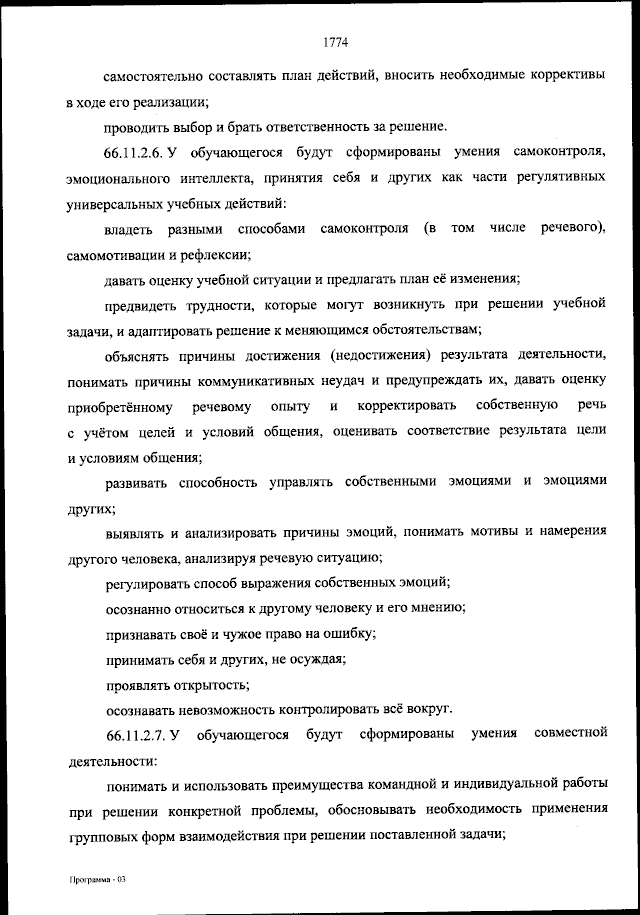 1774

самостоятельно составлять план действий, вносить необходимые коррективы в ходе его реализации;

проводить выбор и брать ответственность за решение.

66.11.2.6. У обучающегося будут сформированы умения самоконтроля, эмоционального интеллекта, принятия себя и других как части регулятивных универсальных учебных действий:

владеть разными способами самоконтроля (в том числе речевого), самомотивации и рефлексии;

давать оценку учебной ситуации и предлагать план её изменения;

предвидеть трудности, которые могут возникнуть при решении учебной задачи, и адаптировать решение к меняющимся обстоятельствам;

объяснять причины достижения (недостижения) результата деятельности, понимать причины коммуникативных неудач и предупреждать их, давать оценку приобретённому речевому опыту и корректировать собственную речь с учётом целей и условий общения, оценивать соответствие результата цели и условиям общения;

развивать способность управлять собственными эмоциями и эмоциями других;

выявлять и анализировать причины эмоций, понимать мотивы и намерения другого человека, анализируя речевую ситуацию;

регулировать способ выражения собственных эмоций;

осознанно относиться к другому человеку и его мнению;

признавать своё и чужое право на ошибку;

принимать себя и других, не осуждая;

проявлять открытость;

осознавать невозможность контролировать всё вокруг.

66.11.2.7. У обучающегося будут сформированы умения совместной деятельности:

понимать и использовать преимущества командной и индивидуальной работы при решении конкретной проблемы, обосновывать необходимость применения групповых форм взаимодействия при решении поставленной задачи;

Программа - 03